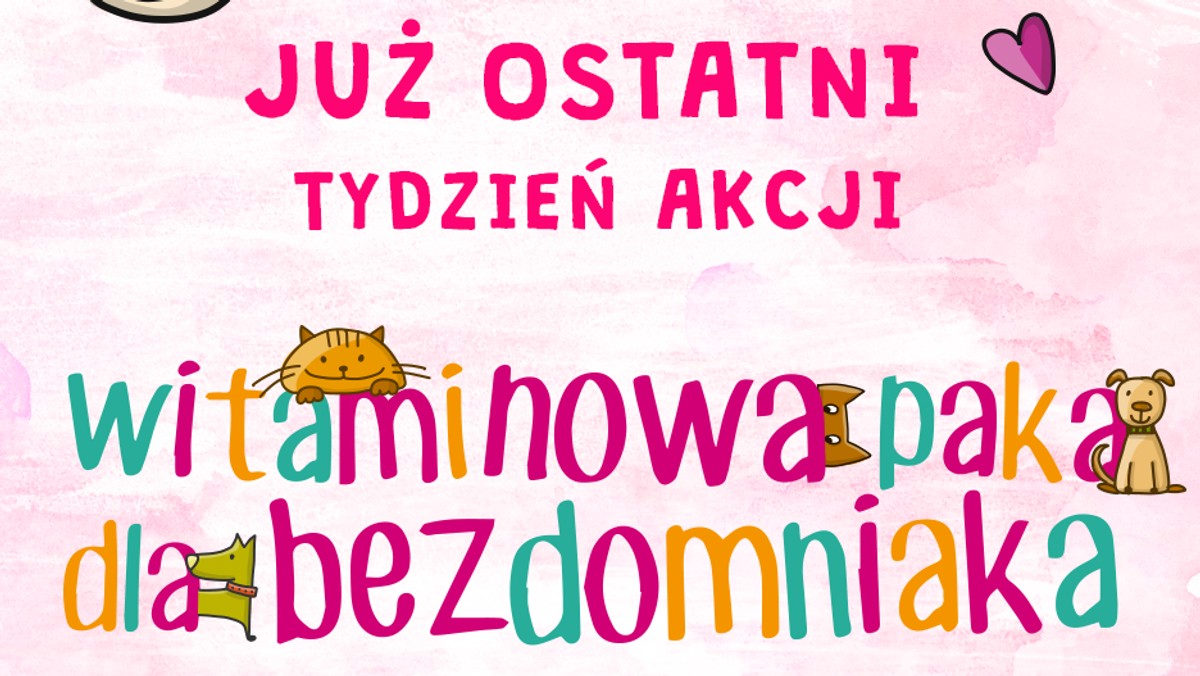 JUŻ OSTATNI
TYDZIEŃ AKCJI

witaminowa paka
dla bezdomniaka